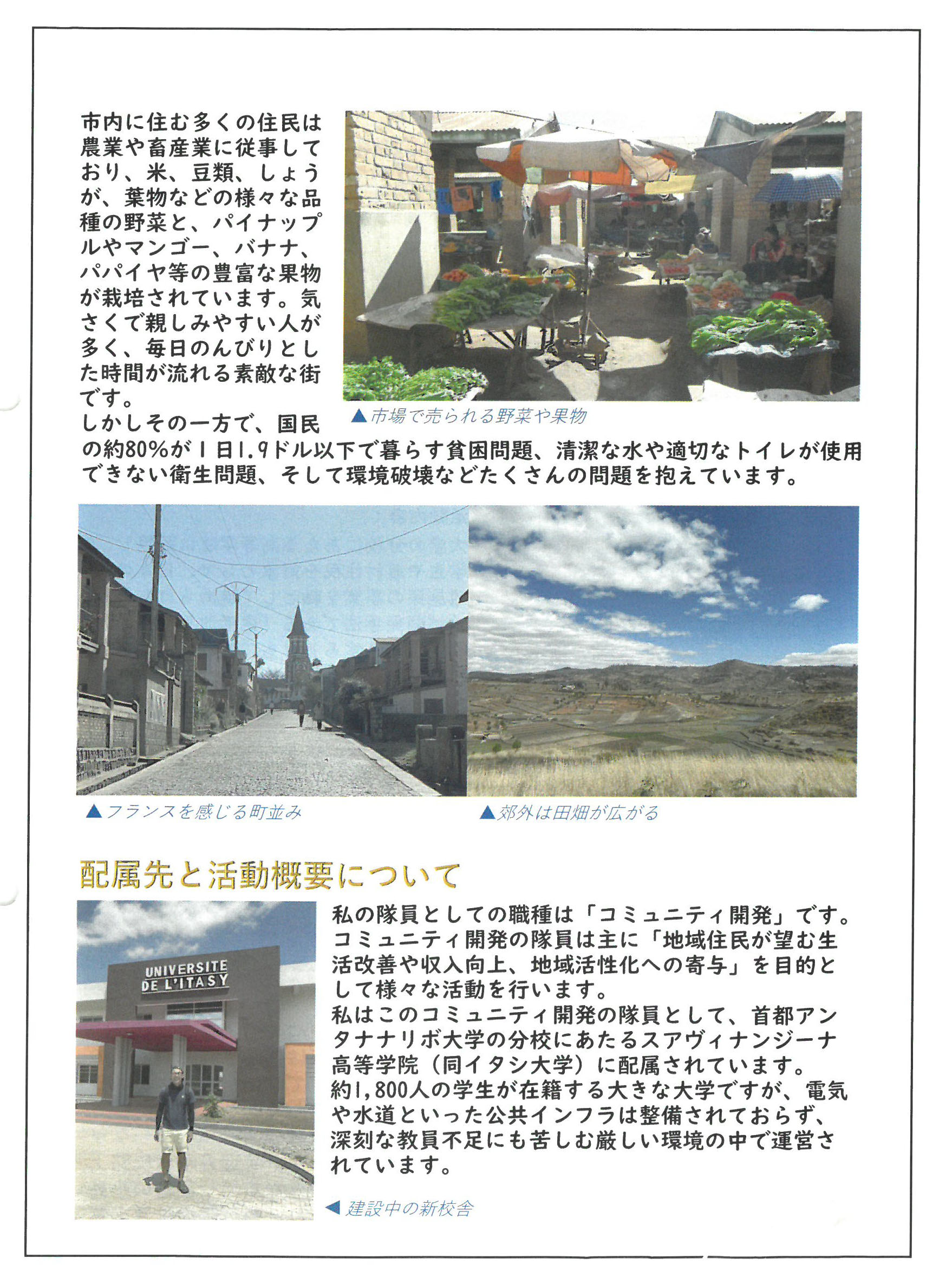 市内に住む多くの住民は農業や畜産業に従事しており、米、豆類、しょうが、葉物などの様々な品種の野菜と、パイナップルやマンゴー、バナナ、パパイヤ等の豊富な果物が栽培されています。気さくで親しみやすい人が多く、毎日のんびりとした時間が流れる素敵な街です。
しかしその一方で、国民の約80%が1日1.9ドル以下で暮らす貧困問題、清潔な水や適切なトイレが使用できない衛生問題、そして環境破壊などたくさんの問題を抱えています。

▲市場で売られる野菜や果物

▲フランスを感じる町並み

▲郊外は田畑が広がる

配属先と活動概要について

UNIVERSITE DE L'ITASY

私の隊員としての職種は「コミュニティ開発」です。コミュニティ開発の隊員は主に「地域住民が望む生活改善や収入向上、地域活性化への寄与」を目的として様々な活動を行います。
私はこのコミュニティ開発の隊員として、首都アンタナナリボ大学の分校にあたるスアヴィナンジーナ高等学院（同イタシ大学）に配属されています。
約1,800人の学生が在籍する大きな大学ですが、電気や水道といった公共インフラは整備されておらず、深刻な教員不足にも苦しむ厳しい環境の中で運営されています。

◀建設中の新校舎